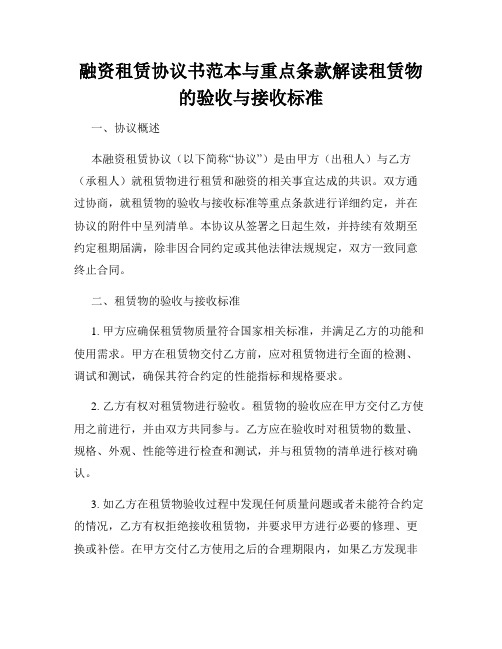 融资租赁协议书范本与重点条款解读租赁物的验收与接收标准

一、协议概述

本融资租赁协议（以下简称“协议”）是由甲方（出租人）与乙方（承租人）就租赁物进行租赁和融资的相关事宜达成的共识。双方通过协商，就租赁物的验收与接收标准等重点条款进行详细约定，并在协议的附件中呈列清单。本协议从签署之日起生效，并持续有效期至约定租期届满，除非因合同约定或其他法律法规规定，双方一致同意终止合同。

二、租赁物的验收与接收标准

1. 甲方应确保租赁物质量符合国家相关标准，并满足乙方的功能和使用需求。甲方在租赁物交付乙方前，应对租赁物进行全面的检测、调试和测试，确保其符合约定的性能指标和规格要求。

2. 乙方有权对租赁物进行验收。租赁物的验收应在甲方交付乙方使用之前进行，并由双方共同参与。乙方应在验收时对租赁物的数量、规格、外观、性能等进行检查和测试，并与租赁物的清单进行核对确认。

3. 如乙方在租赁物验收过程中发现任何质量问题或者未能符合约定的情况，乙方有权拒绝接收租赁物，并要求甲方进行必要的修理、更换或补偿。在甲方交付乙方使用之后的合理期限内，如果乙方发现非